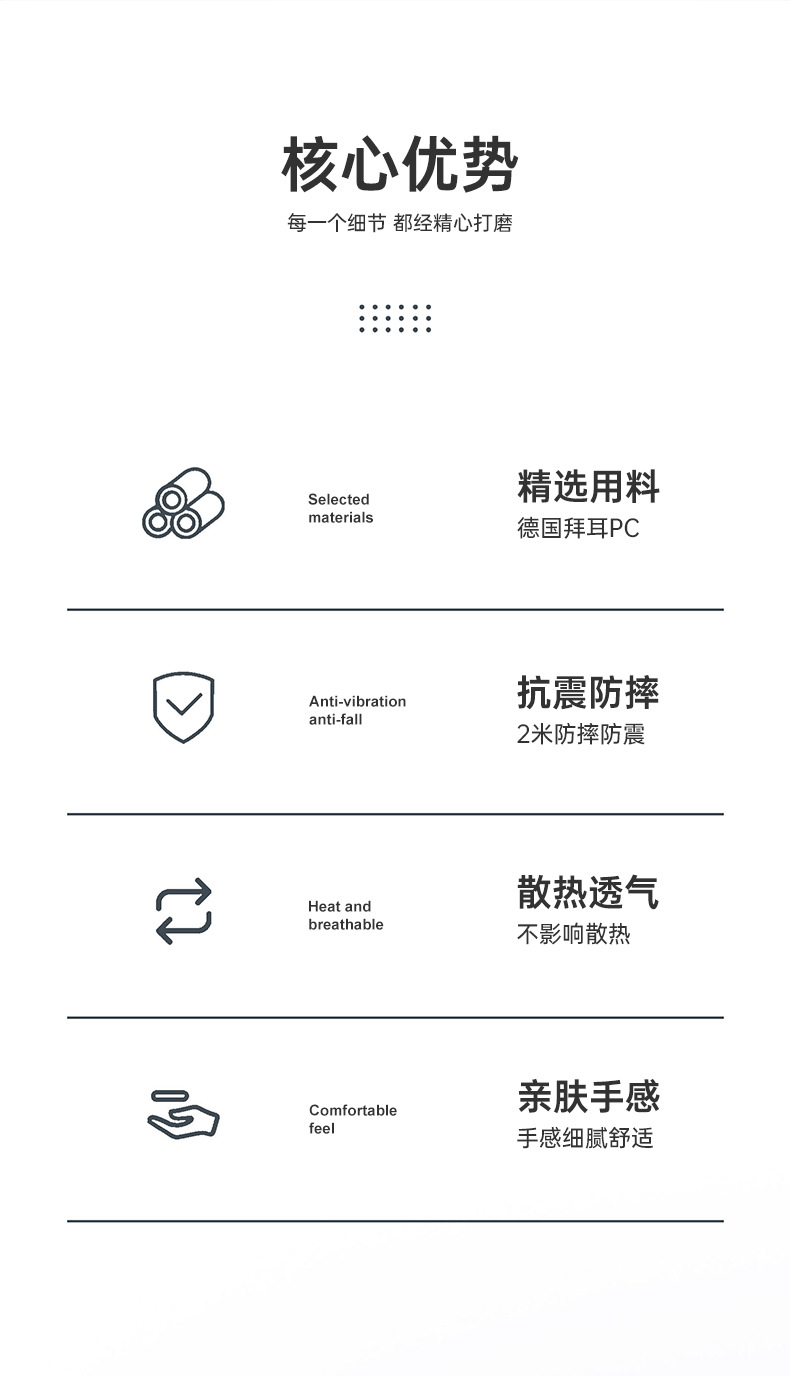 核心优势

每一个细节 都经精心打磨

Selected
materials

精选用料

德国拜耳PC

Anti-vibration
anti-fall

抗震防摔

2米防摔防震

Heat and
breathable

散热透气

不影响散热

Comfortable
feel

亲肤手感

手感细腻舒适